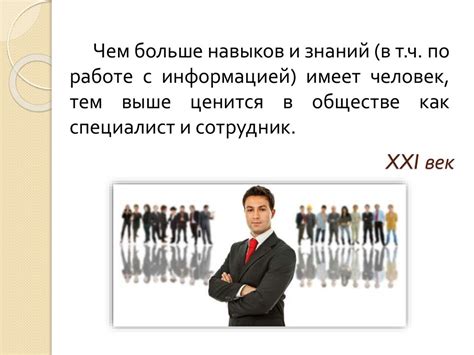 Чем больше навыков и знаний (в т.ч. по работе с информацией) имеет человек, тем выше ценится в обществе как специалист и сотрудник.

XXI век